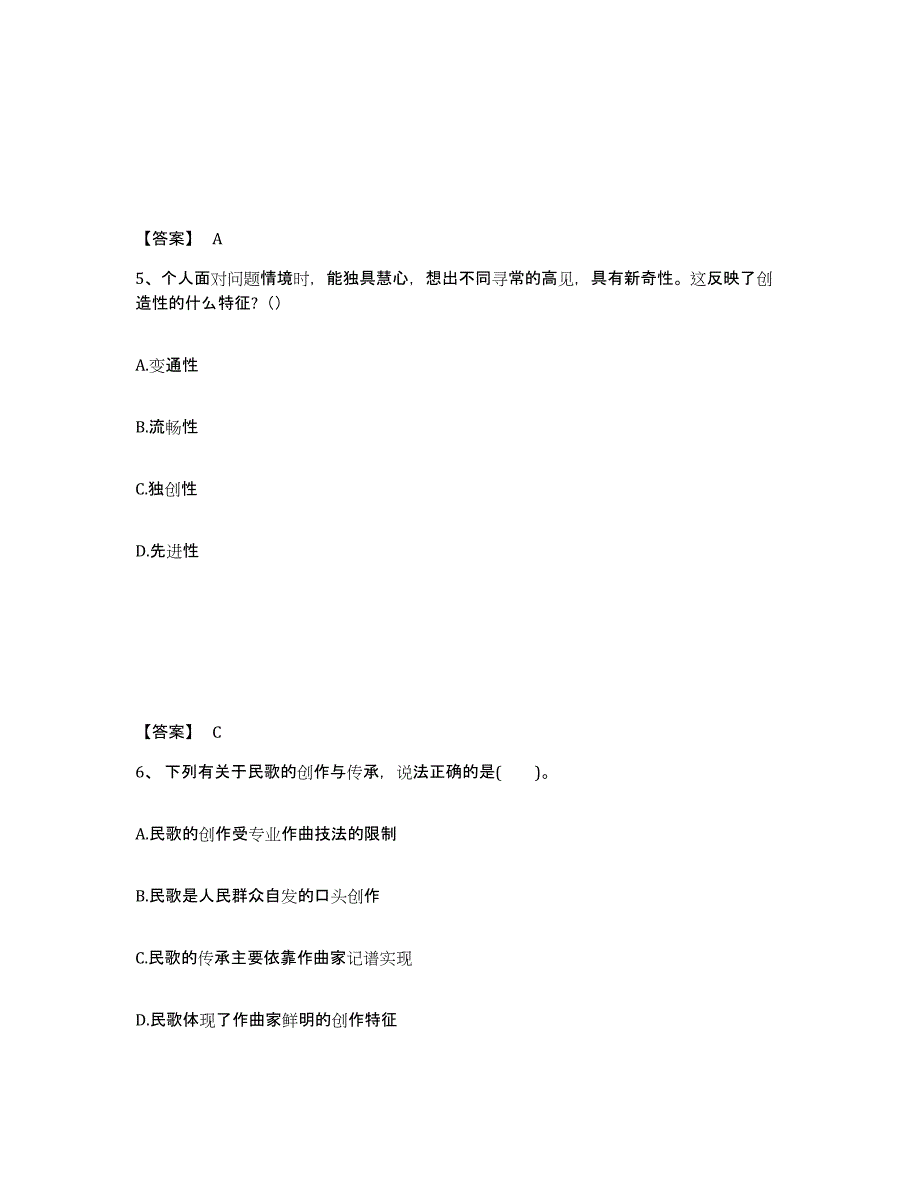 【答案】 A

5、个人面对问题情境时，能独具慧心，想出不同寻常的高见，具有新奇性。这反映了创造性的什么特征？()

A.变通性

B.流畅性

C.独创性

D.先进性

【答案】 C

6、 下列有关于民歌的创作与传承，说法正确的是( )。

A.民歌的创作受专业作曲技法的限制

B.民歌是人民群众自发的口头创作

C.民歌的传承主要依靠作曲家记谱实现

D.民歌体现了作曲家鲜明的创作特征